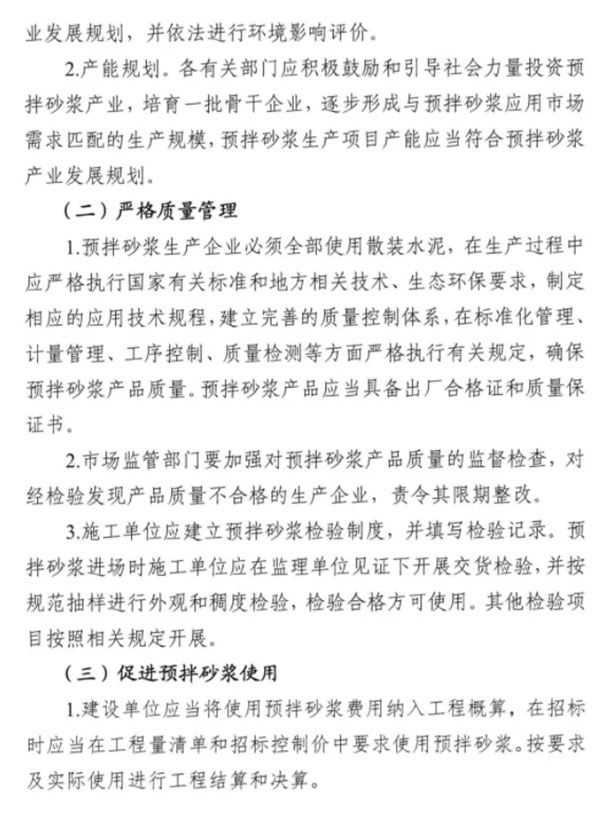 业发展规划，并依法进行环境影响评价。

2.产能规划。各有关部门应积极鼓励和引导社会力量投资预拌砂浆产业，培育一批骨干企业，逐步形成与预拌砂浆应用市场需求匹配的生产规模，预拌砂浆生产项目产能应当符合预拌砂浆产业发展规划。

（二）严格质量管理

1.预拌砂浆生产企业必须全部使用散装水泥，在生产过程中应严格执行国家有关标准和地方相关技术、生态环保要求，制定相应的应用技术规程，建立完善的质量控制体系，在标准化管理、计量管理、工序控制、质量检测等方面严格执行有关规定，确保预拌砂浆产品质量。预拌砂浆产品应当具备出厂合格证和质量保证书。

2.市场监管部门要加强对预拌砂浆产品质量的监督检查，对经检验发现产品质量不合格的生产企业，责令其限期整改。

3.施工单位应建立预拌砂浆检验制度，并填写检验记录。预拌砂浆进场时施工单位应在监理单位见证下开展交货检验，并按规范抽样进行外观和稠度检验，检验合格方可使用。其他检验项目按照相关规定开展。

（三）促进预拌砂浆使用

1.建设单位应当将使用预拌砂浆费用纳入工程概算，在招标时应当在工程量清单和招标控制价中要求使用预拌砂浆。按要求及实际使用进行工程结算和决算。